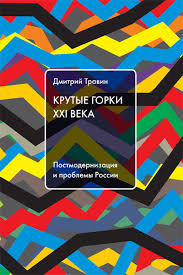 Дмитрий Травин

КРУТЫЕ ГОРКИ XXI ВЕКА

Постмодернизация и проблемы России